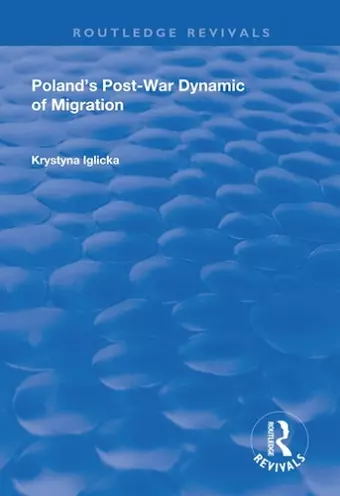 ROUTLEDGE REVIVALS

Poland's Post-War Dynamic of Migration

Krystyna Iglicka

ROUTLEDGE
REVIVALS